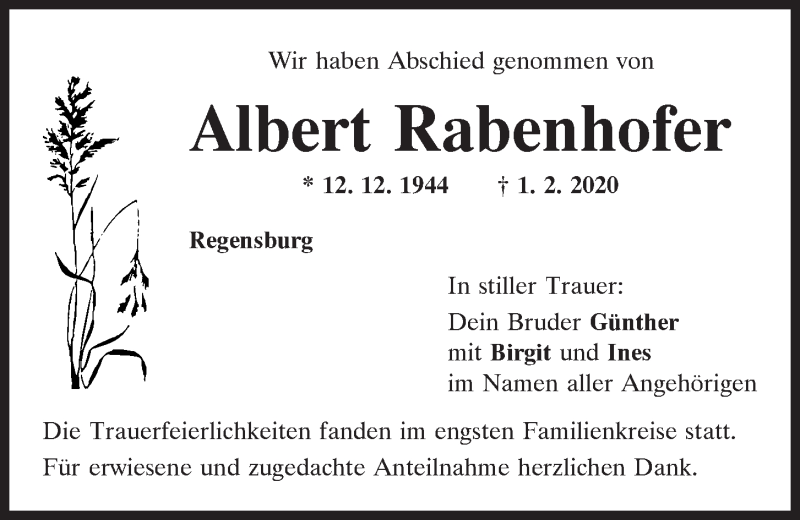 Wir haben Abschied genommen von

Albert Rabenhofer

* 12. 12. 1944 † 1. 2. 2020

Regensburg

In stiller Trauer:
Dein Bruder Günther
mit Birgit und Ines
im Namen aller Angehörigen

Die Trauerfeierlichkeiten fanden im engsten Familienkreise statt.
Für erwiesene und zugedachte Anteilnahme herzlichen Dank.